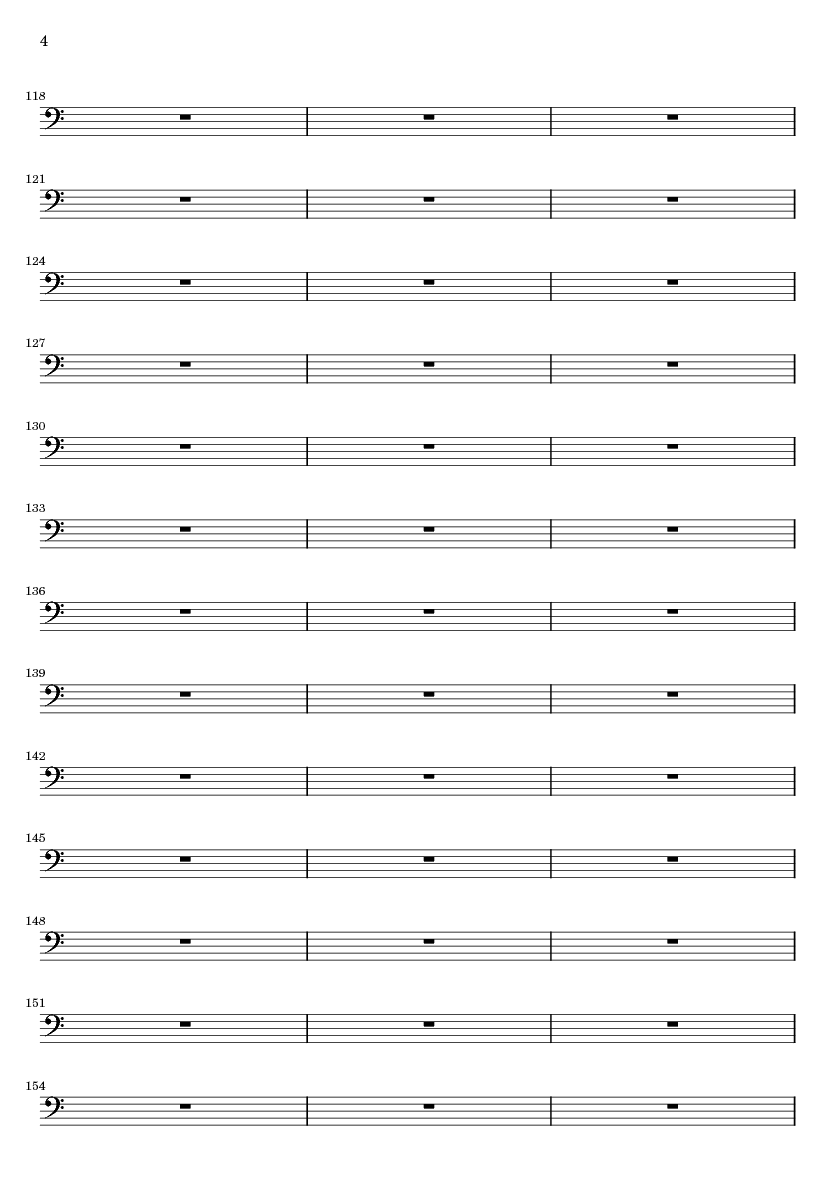 4

118

121

124

127

130

133

136

139

142

145

148

151

154